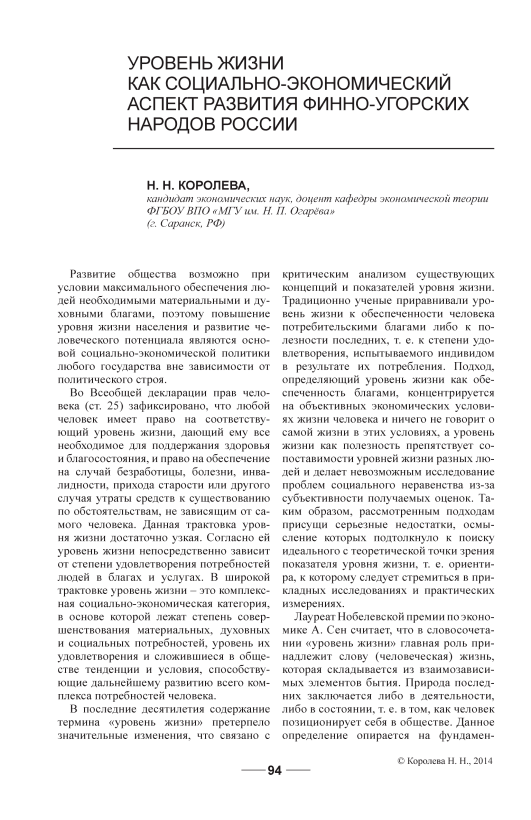 УРОВЕНЬ ЖИЗНИ КАК СОЦИАЛЬНО-ЭКОНОМИЧЕСКИЙ АСПЕКТ РАЗВИТИЯ ФИННО-УГОРСКИХ НАРОДОВ РОССИИ

Н. Н. КОРОЛЕВА,
кандидат экономических наук, доцент кафедры экономической теории ФГБОУ ВПО «МГУ им. Н. П. Огарёва»
(г. Саранск, РФ)

Развитие общества возможно при условии максимального обеспечения людей необходимыми материальными и духовными благами, поэтому повышение уровня жизни населения и развитие человеческого потенциала являются основой социально-экономической политики любого государства вне зависимости от политического строя.

Во Всеобщей декларации прав человека (ст. 25) зафиксировано, что любой человек имеет право на соответствующий уровень жизни, дающий ему все необходимое для поддержания здоровья и благосостояния, и право на обеспечение на случай безработицы, болезни, инвалидности, прихода старости или другого случая утраты средств к существованию по обстоятельствам, не зависящим от самого человека. Данная трактовка уровня жизни достаточно узкая. Согласно ей уровень жизни непосредственно зависит от степени удовлетворения потребностей людей в благах и услугах. В широкой трактовке уровень жизни – это комплексная социально-экономическая категория, в основе которой лежат степень совершенствования материальных, духовных и социальных потребностей, уровень их удовлетворения и сложившиеся в обществе тенденции и условия, способствующие дальнейшему развитию всего комплекса потребностей человека.

В последние десятилетия содержание термина «уровень жизни» претерпело значительные изменения, что связано с критическим анализом существующих концепций и показателей уровня жизни. Традиционно ученые приравнивали уровень жизни к обеспеченности человека потребительскими благами либо к полезности последних, т. е. к степени удовлетворения, испытываемого индивидом в результате их потребления. Подход, определяющий уровень жизни как обеспеченность благами, концентрируется на объективных экономических условиях жизни человека и ничего не говорит о самой жизни в этих условиях, а уровень жизни как полезность препятствует сопоставимости уровней жизни разных людей и делает невозможным исследование проблем социального неравенства из-за субъективности получаемых оценок. Таким образом, рассмотренным подходам присущи серьезные недостатки, осмысление которых подтолкнуло к поиску идеального с теоретической точки зрения показателя уровня жизни, т. е. ориентира, к которому следует стремиться в прикладных исследованиях и практических измерениях.

Лауреат Нобелевской премии по экономике А. Сен считает, что в словосочетании «уровень жизни» главная роль принадлежит слову (человеческая) жизнь, которая складывается из взаимозависимых элементов бытия. Природа последних заключается либо в деятельности, либо в состоянии, т. е. в том, как человек позиционирует себя в обществе. Данное определение опирается на фундамен-

© Королева Н. Н., 2014

94